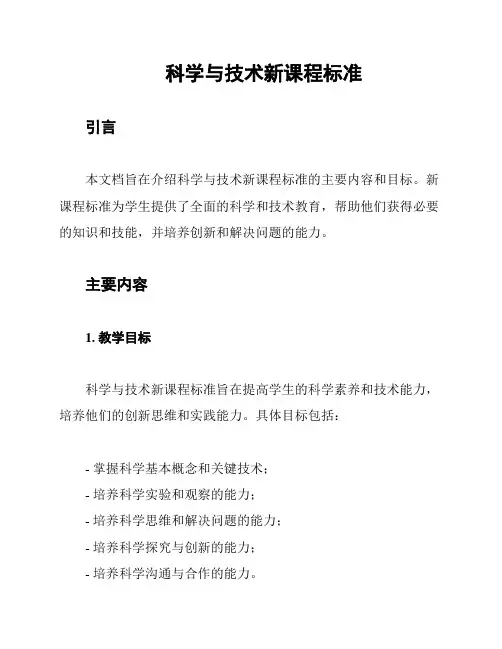 科学与技术新课程标准

引言

本文档旨在介绍科学与技术新课程标准的主要内容和目标。新课程标准为学生提供了全面的科学和技术教育，帮助他们获得必要的知识和技能，并培养创新和解决问题的能力。

主要内容

1. 教学目标

科学与技术新课程标准旨在提高学生的科学素养和技术能力，培养他们的创新思维和实践能力。具体目标包括：

- 掌握科学基本概念和关键技术；
- 培养科学实验和观察的能力；
- 培养科学思维和解决问题的能力；
- 培养科学探究与创新的能力；
- 培养科学沟通与合作的能力。